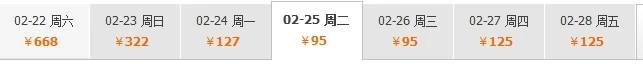 02-22 周六
¥668

02-23 周日
¥322

02-24 周一
¥127

02-25 周二
¥95

02-26 周三
¥95

02-27 周四
¥125

02-28 周五
¥125